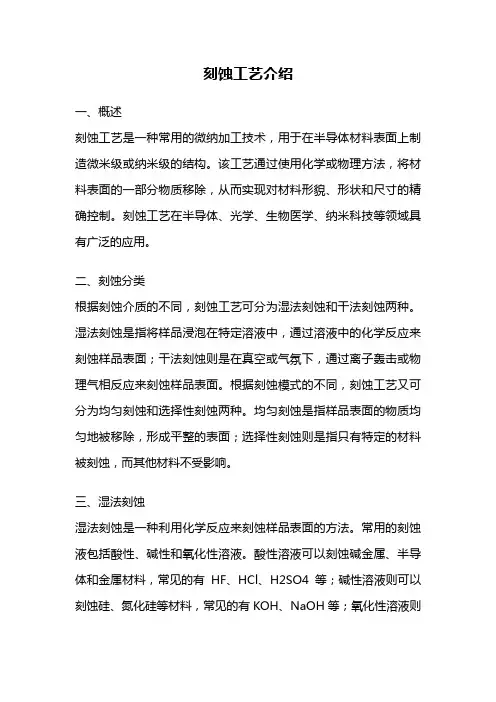 刻蚀工艺介绍

一、概述

刻蚀工艺是一种常用的微纳加工技术，用于在半导体材料表面上制造微米级或纳米级的结构。该工艺通过使用化学或物理方法，将材料表面的一部分物质移除，从而实现对材料形貌、形状和尺寸的精确控制。刻蚀工艺在半导体、光学、生物医学、纳米科技等领域具有广泛的应用。

二、刻蚀分类

根据刻蚀介质的不同，刻蚀工艺可分为湿法刻蚀和干法刻蚀两种。湿法刻蚀是指将样品浸泡在特定溶液中，通过溶液中的化学反应来刻蚀样品表面；干法刻蚀则是在真空或气氛下，通过离子轰击或物理气相反应来刻蚀样品表面。根据刻蚀模式的不同，刻蚀工艺又可分为均匀刻蚀和选择性刻蚀两种。均匀刻蚀是指样品表面的物质均匀地被移除，形成平整的表面；选择性刻蚀则是指只有特定的材料被刻蚀，而其他材料不受影响。

三、湿法刻蚀

湿法刻蚀是一种利用化学反应来刻蚀样品表面的方法。常用的刻蚀液包括酸性、碱性和氧化性溶液。酸性溶液可以刻蚀碱金属、半导体和金属材料，常见的有 HF、HCl、H2SO4 等；碱性溶液则可以刻蚀硅、氮化硅等材料，常见的有 KOH、NaOH 等；氧化性溶液则